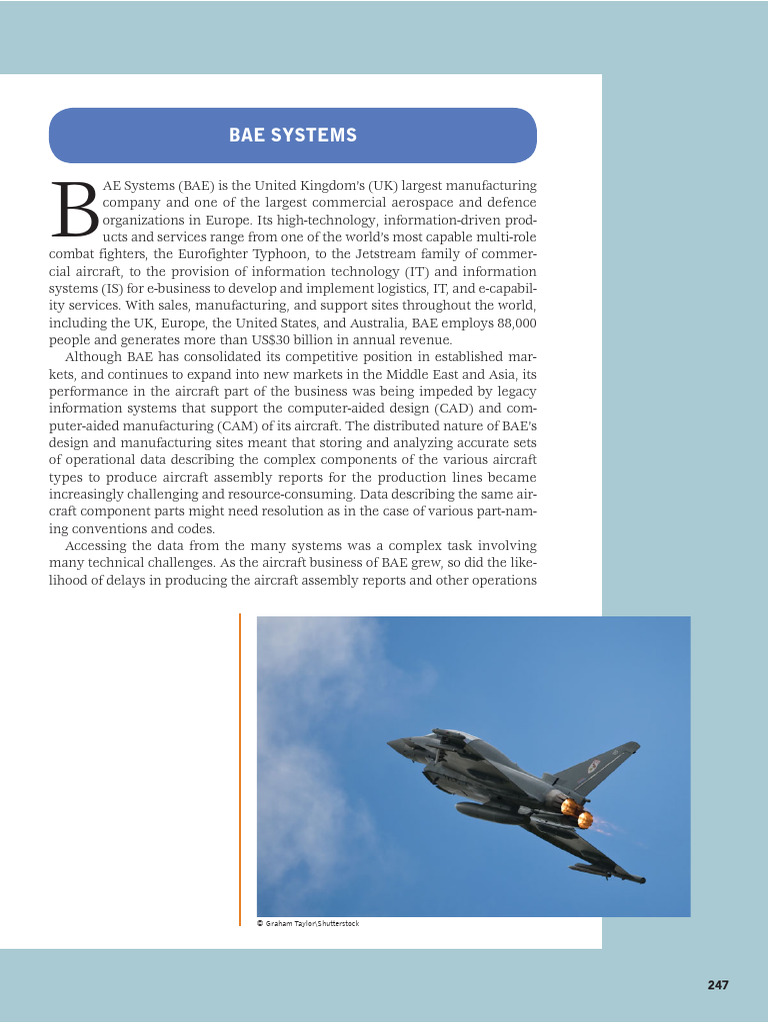 BAE SYSTEMS

BAE Systems (BAE) is the United Kingdom's (UK) largest manufacturing company and one of the largest commercial aerospace and defence organizations in Europe. Its high-technology, information-driven products and services range from one of the world's most capable multi-role combat fighters, the Eurofighter Typhoon, to the Jetstream family of commercial aircraft, to the provision of information technology (IT) and information systems (IS) for e-business to develop and implement logistics, IT, and e-capability services. With sales, manufacturing, and support sites throughout the world, including the UK, Europe, the United States, and Australia, BAE employs 88,000 people and generates more than US$30 billion in annual revenue.

Although BAE has consolidated its competitive position in established markets, and continues to expand into new markets in the Middle East and Asia, its performance in the aircraft part of the business was being impeded by legacy information systems that support the computer-aided design (CAD) and computer-aided manufacturing (CAM) of its aircraft. The distributed nature of BAE's design and manufacturing sites meant that storing and analyzing accurate sets of operational data describing the complex components of the various aircraft types to produce aircraft assembly reports for the production lines became increasingly challenging and resource-consuming. Data describing the same aircraft component parts might need resolution as in the case of various part-naming conventions and codes.

Accessing the data from the many systems was a complex task involving many technical challenges. As the aircraft business of BAE grew, so did the likelihood of delays in producing the aircraft assembly reports and other operations

© Graham Taylor\Shutterstock

247